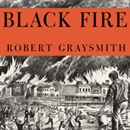 BLACK FIRE

ROBERT GRAYSMITH